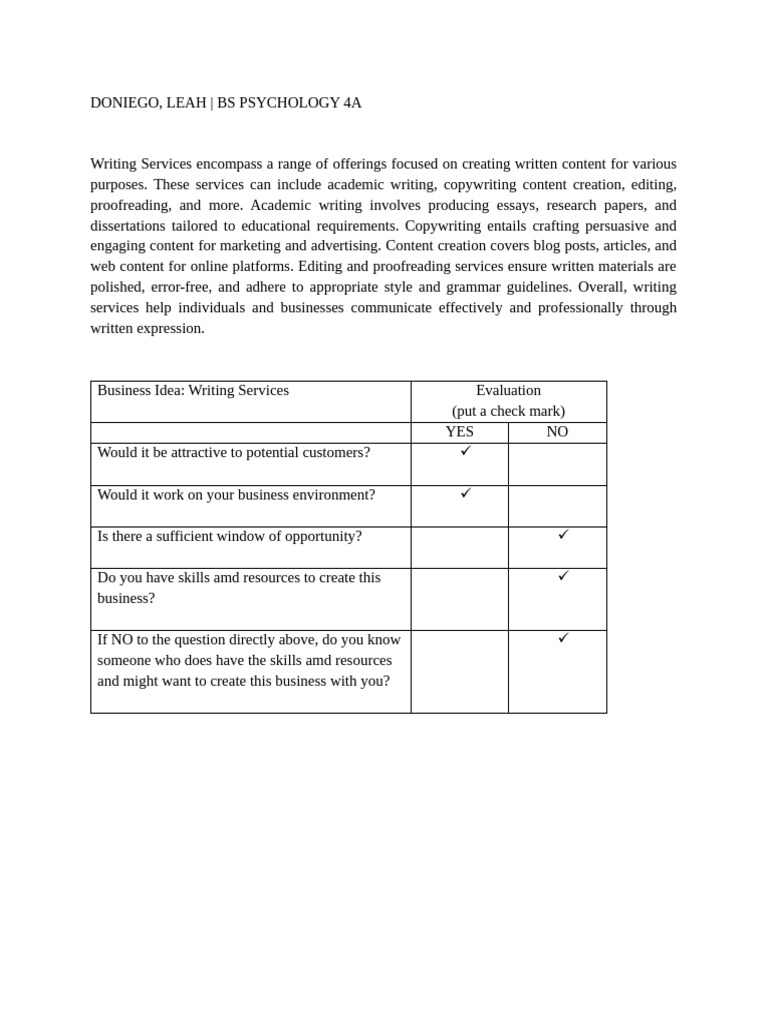 DONIEGO, LEAH | BS PSYCHOLOGY 4A

Writing Services encompass a range of offerings focused on creating written content for various purposes. These services can include academic writing, copywriting content creation, editing, proofreading, and more. Academic writing involves producing essays, research papers, and dissertations tailored to educational requirements. Copywriting entails crafting persuasive and engaging content for marketing and advertising. Content creation covers blog posts, articles, and web content for online platforms. Editing and proofreading services ensure written materials are polished, error-free, and adhere to appropriate style and grammar guidelines. Overall, writing services help individuals and businesses communicate effectively and professionally through written expression.

| Business Idea: Writing Services | Evaluation (put a check mark) | |
|---|---|---|
| | YES | NO |
| Would it be attractive to potential customers? | ✓ | |
| Would it work on your business environment? | ✓ | |
| Is there a sufficient window of opportunity? | | ✓ |
| Do you have skills amd resources to create this business? | | ✓ |
| If NO to the question directly above, do you know someone who does have the skills amd resources and might want to create this business with you? | | ✓ |